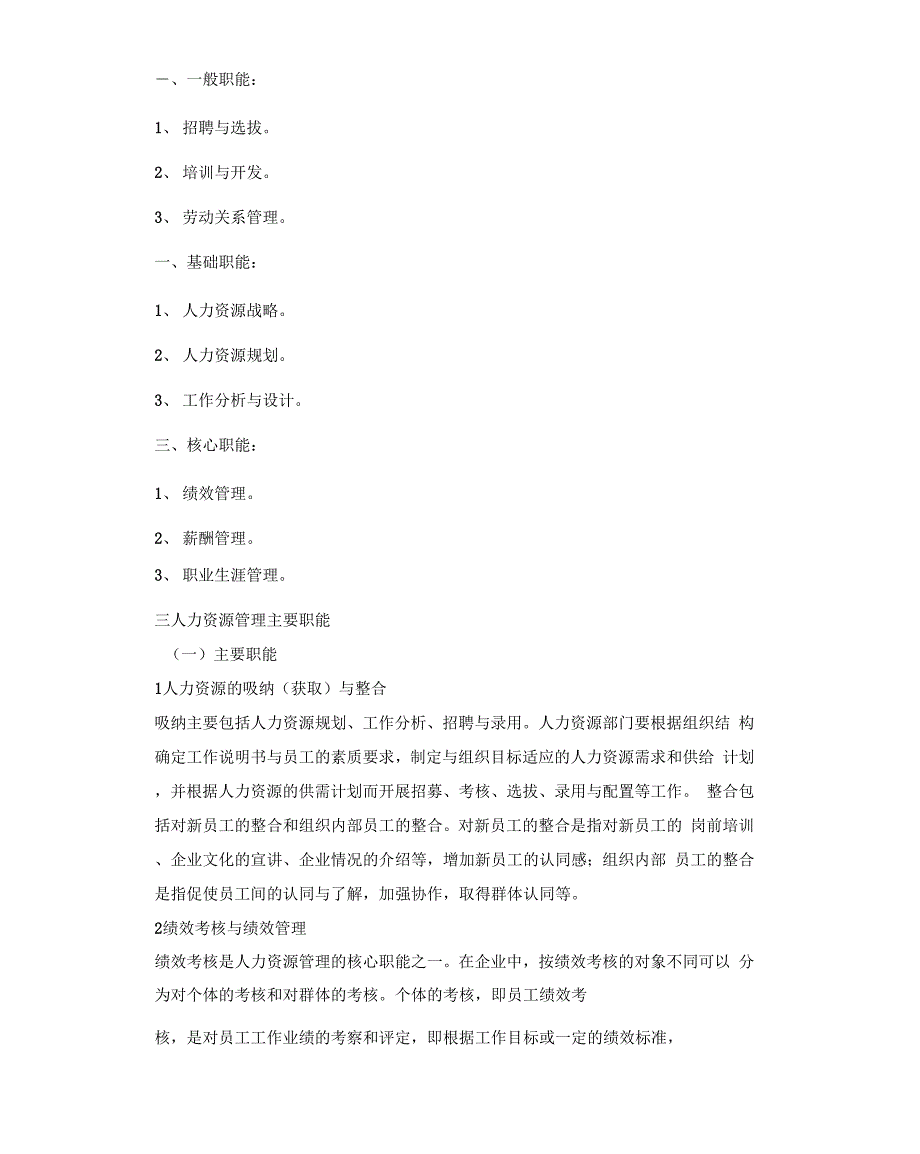 一、一般职能：

1、 招聘与选拔。

2、 培训与开发。

3、 劳动关系管理。

一、基础职能：

1、 人力资源战略。

2、 人力资源规划。

3、 工作分析与设计。

三、核心职能：

1、 绩效管理。

2、 薪酬管理。

3、 职业生涯管理。

三人力资源管理主要职能

（一）主要职能

1人力资源的吸纳（获取）与整合

吸纳主要包括人力资源规划、工作分析、招聘与录用。人力资源部门要根据组织结 构确定工作说明书与员工的素质要求，制定与组织目标适应的人力资源需求和供给 计划，并根据人力资源的供需计划而开展招募、考核、选拔、录用与配置等工作。 整合包括对新员工的整合和组织内部员工的整合。对新员工的整合是指对新员工的 岗前培训、企业文化的宣讲、企业情况的介绍等，增加新员工的认同感；组织内部 员工的整合是指促使员工间的认同与了解，加强协作，取得群体认同等。

2绩效考核与绩效管理

绩效考核是人力资源管理的核心职能之一。在企业中，按绩效考核的对象不同可以 分为对个体的考核和对群体的考核。个体的考核，即员工绩效考

核，是对员工工作业绩的考察和评定，即根据工作目标或一定的绩效标准，